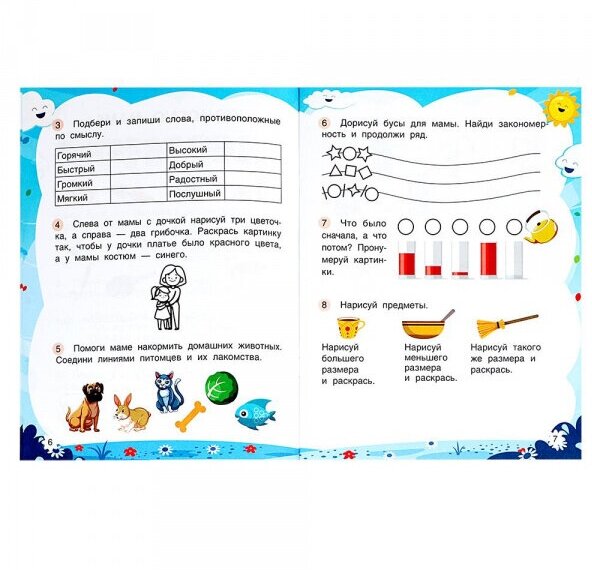 3 Подбери и запиши слова, противоположные по смыслу.

| Горячий | | Высокий | |
|---|---|---|---|
| Быстрый | | Добрый | |
| Громкий | | Радостный | |
| Мягкий | | Послушный | |

4 Слева от мамы с дочкой нарисуй три цветочка, а справа — два грибочка. Раскрась картинку так, чтобы у дочки платье было красного цвета, а у мамы костюм — синего.

5 Помоги маме накормить домашних животных. Соедини линиями питомцев и их лакомства.

6

6 Дорисуй бусы для мамы. Найди закономерность и продолжи ряд.

7 Что было сначала, а что потом? Пронумеруй картинки.

8 Нарисуй предметы.

Нарисуй большего размера и раскрась.

Нарисуй меньшего размера и раскрась.

Нарисуй такого же размера и раскрась.

7